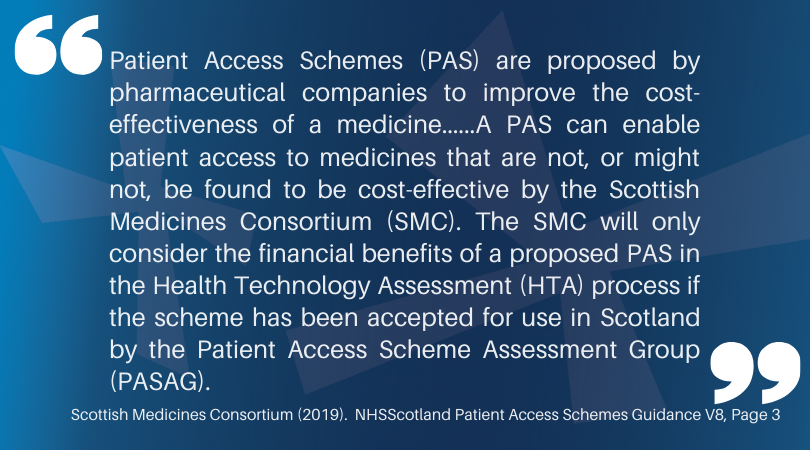 Patient Access Schemes (PAS) are proposed by pharmaceutical companies to improve the cost-effectiveness of a medicine......A PAS can enable patient access to medicines that are not, or might not, be found to be cost-effective by the Scottish Medicines Consortium (SMC). The SMC will only consider the financial benefits of a proposed PAS in the Health Technology Assessment (HTA) process if the scheme has been accepted for use in Scotland by the Patient Access Scheme Assessment Group (PASAG).

Scottish Medicines Consortium (2019). NHSScotland Patient Access Schemes Guidance V8, Page 3